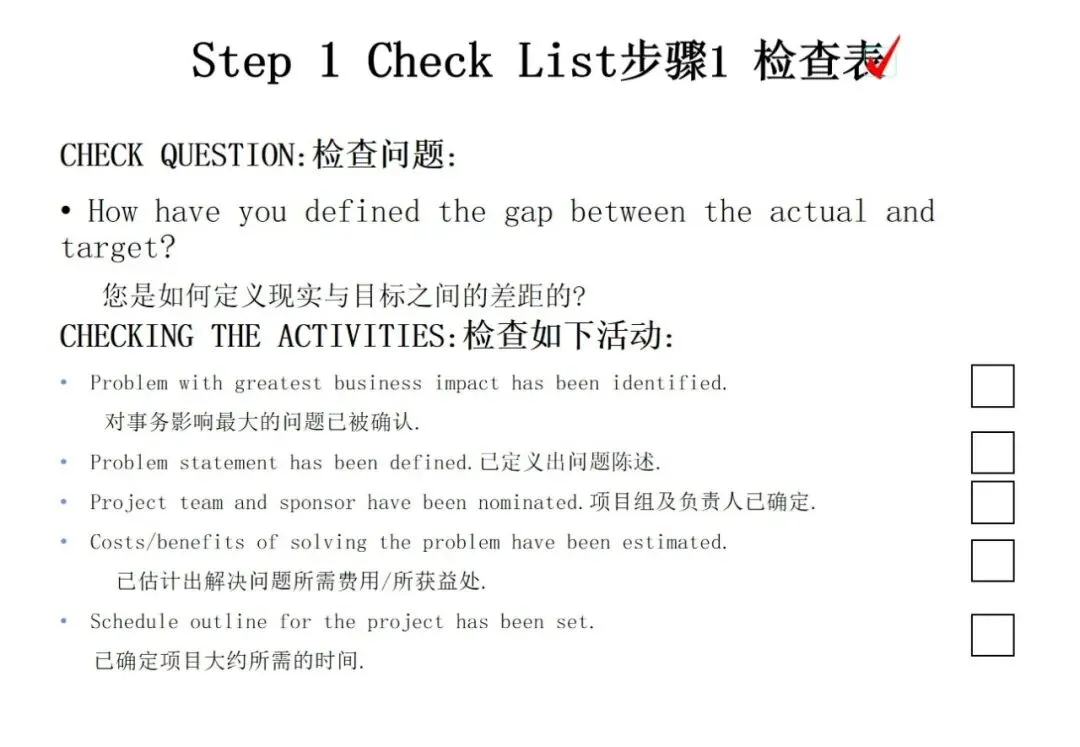 Step 1 Check List步骤1 检查表

CHECK QUESTION:检查问题:

• How have you defined the gap between the actual and target?

您是如何定义现实与目标之间的差距的?

CHECKING THE ACTIVITIES:检查如下活动:

• Problem with greatest business impact has been identified.
对事务影响最大的问题已被确认.

• Problem statement has been defined.已定义出问题陈述.

• Project team and sponsor have been nominated.项目组及负责人已确定.

• Costs/benefits of solving the problem have been estimated.
已估计出解决问题所需费用/所获益处.

• Schedule outline for the project has been set.
已确定项目大约所需的时间.